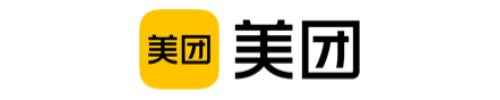 美团 美团